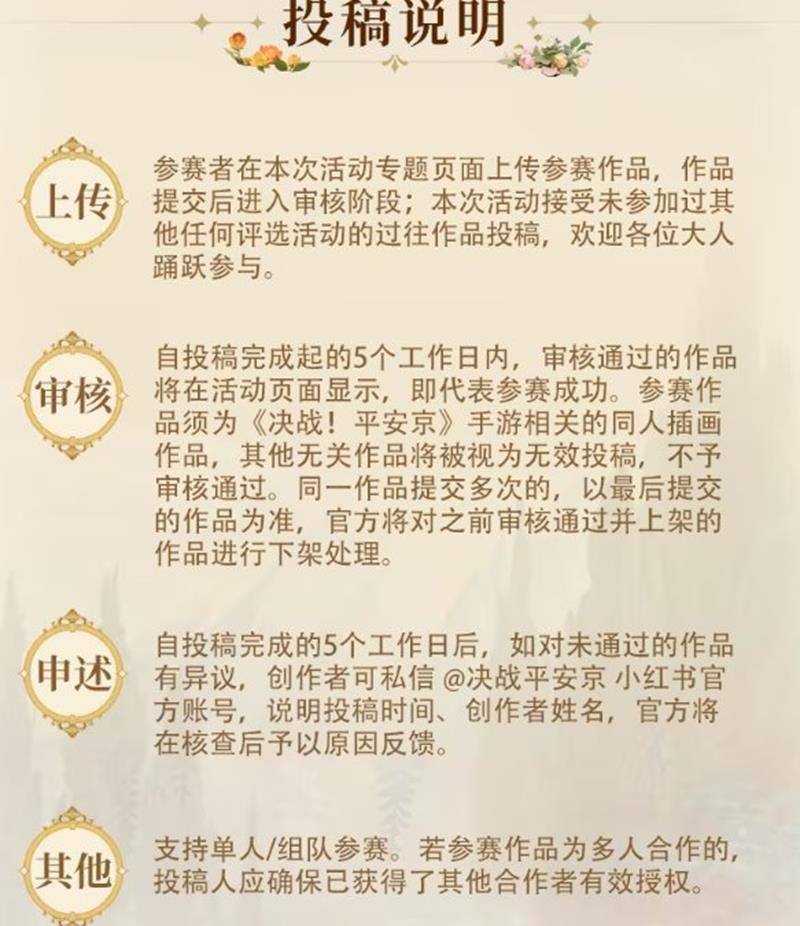 投稿说明

上传

参赛者在本次活动专题页面上传参赛作品，作品提交后进入审核阶段；本次活动接受未参加过其他任何评选活动的过往作品投稿，欢迎各位大人踊跃参与。

审核

自投稿完成起的5个工作日内，审核通过的作品将在活动页面显示，即代表参赛成功。参赛作品须为《决战！平安京》手游相关的同人插画作品，其他无关作品将被视为无效投稿，不予审核通过。同一作品提交多次的，以最后提交的作品为准，官方将对之前审核通过并上架的作品进行下架处理。

申述

自投稿完成的5个工作日后，如对未通过的作品有异议，创作者可私信 @决战平安京 小红书官方账号，说明投稿时间、创作者姓名，官方将在核查后予以原因反馈。

其他

支持单人/组队参赛。若参赛作品为多人合作的，投稿人应确保已获得了其他合作者有效授权。